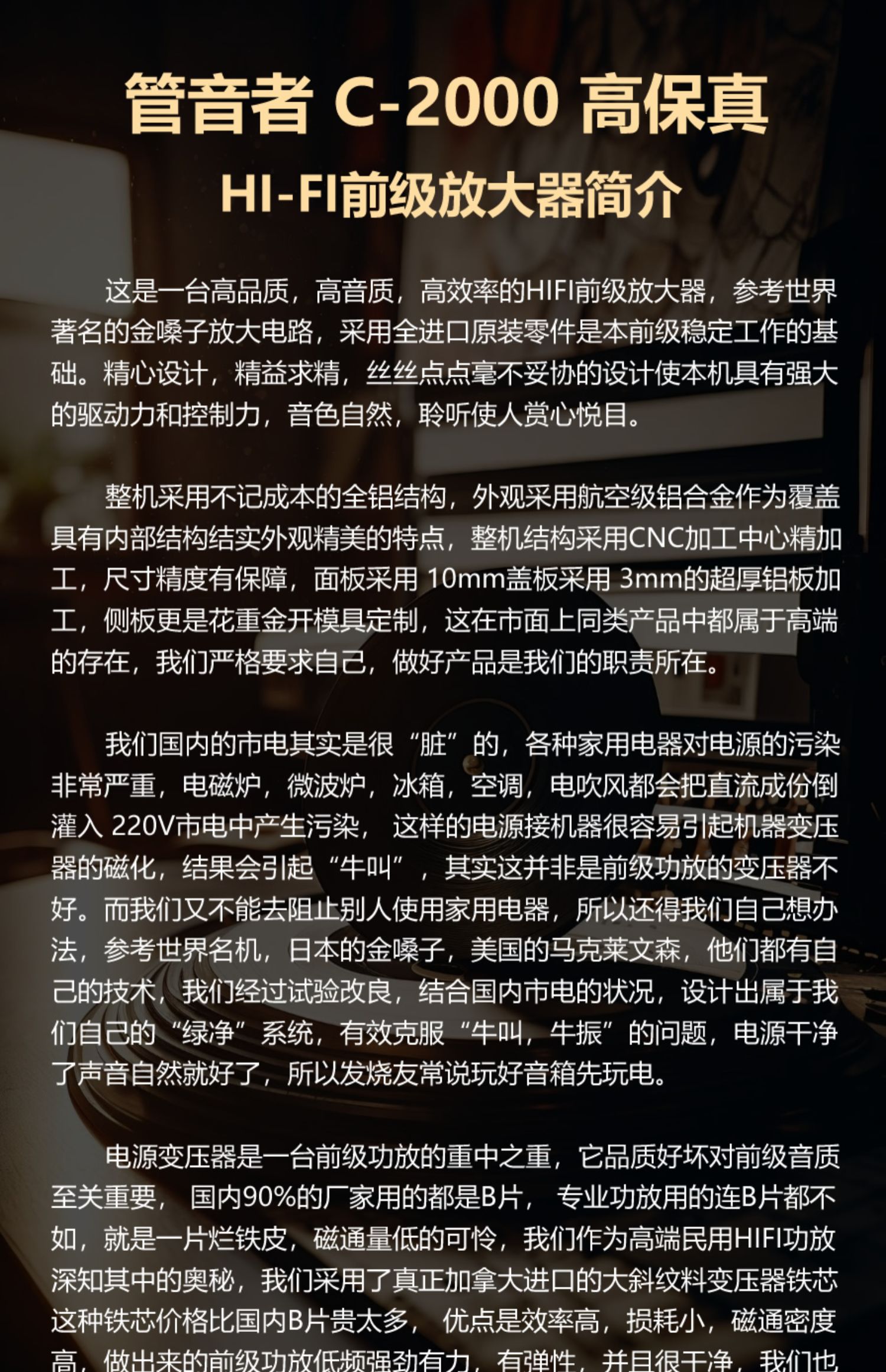 管音者 C-2000 高保真

HI-FI前级放大器简介

这是一台高品质，高音质，高效率的HIFI前级放大器，参考世界著名的金嗓子放大电路，采用全进口原装零件是本前级稳定工作的基础。精心设计，精益求精，丝丝点点毫不妥协的设计使本机具有强大的驱动力和控制力，音色自然，聆听使人赏心悦目。

整机采用不记成本的全铝结构，外观采用航空级铝合金作为覆盖具有内部结构结实外观精美的特点，整机结构采用CNC加工中心精加工，尺寸精度有保障，面板采用10mm盖板采用3mm的超厚铝板加工，侧板更是花重金开模具定制，这在市面上同类产品中都属于高端的存在，我们严格要求自己，做好产品是我们的职责所在。

我们国内的市电其实是很“脏”的，各种家用电器对电源的污染非常严重，电磁炉，微波炉，冰箱，空调，电吹风都会把直流成份倒灌入220V市电中产生污染，这样的电源接机器很容易引起机器变压器的磁化，结果会引起“牛叫”，其实这并非是前级功放的变压器不好。而我们又不能去阻止别人使用家用电器，所以还得我们自己想办法，参考世界名机，日本的金嗓子，美国的马克莱文森，他们都有自己的技术，我们经过试验改良，结合国内市电的状况，设计出属于我们自己的“绿净”系统，有效克服“牛叫，牛振”的问题，电源干净了声音自然就好了，所以发烧友常说玩好音箱先玩电。

电源变压器是一台前级功放的重中之重，它品质好坏对前级音质至关重要，国内90%的厂家用的都是B片，专业功放用的连B片都不如，就是一片烂铁皮，磁通量低的可怜，我们作为高端民用HIFI功放深知其中的奥秘，我们采用了真正加拿大进口的大斜纹料变压器铁芯这种铁芯价格比国内B片贵太多，优点是效率高，损耗小，磁通密度高，做出来的前级功放低频强劲有力，有弹性，并且很干净，我们也